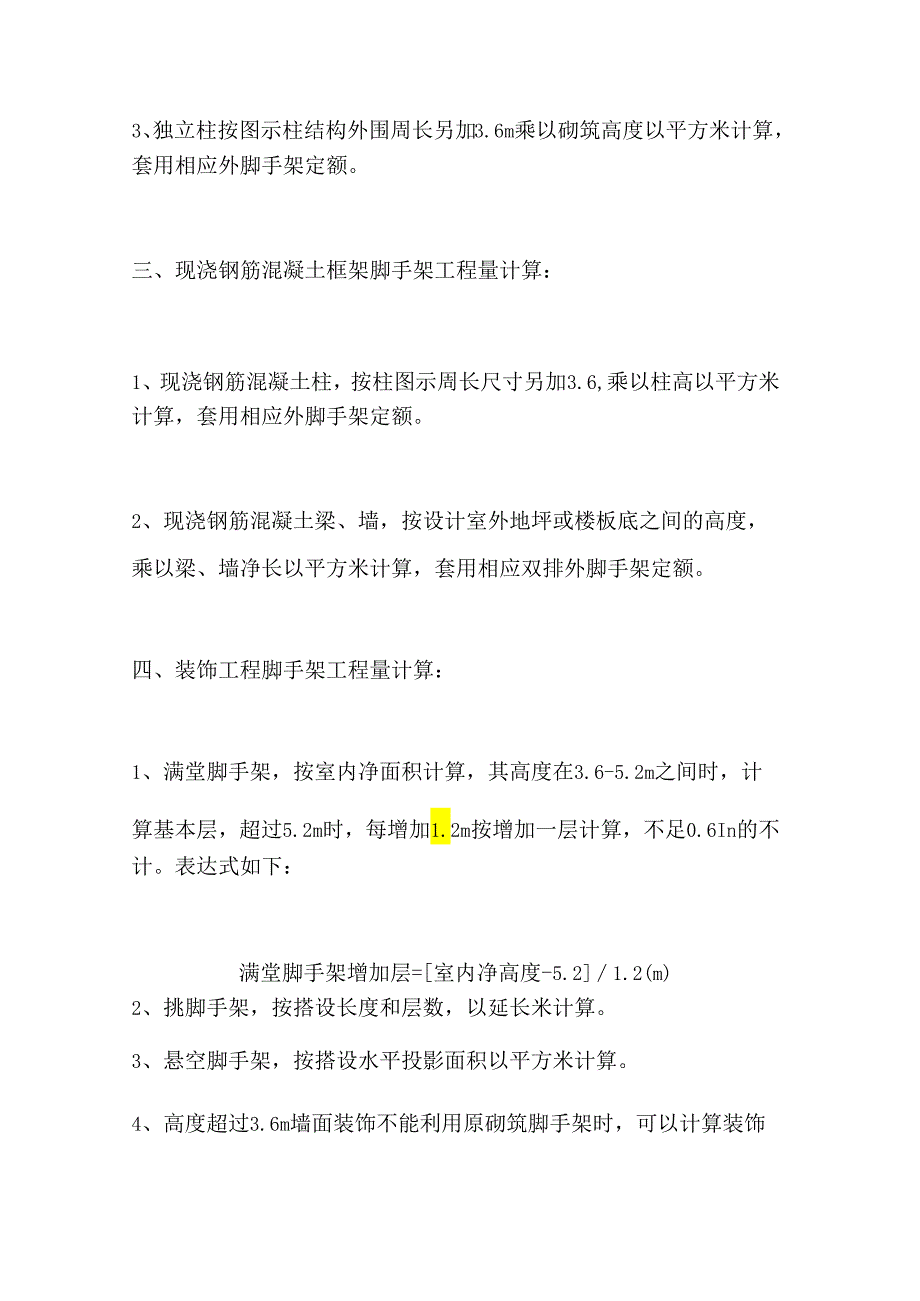 3、独立柱按图示柱结构外围周长另加3.6m乘以砌筑高度以平方米计算，套用相应外脚手架定额。

三、现浇钢筋混凝土框架脚手架工程量计算：

1、现浇钢筋混凝土柱，按柱图示周长尺寸另加3.6,乘以柱高以平方米计算，套用相应外脚手架定额。

2、现浇钢筋混凝土梁、墙，按设计室外地坪或楼板底之间的高度，乘以梁、墙净长以平方米计算，套用相应双排外脚手架定额。

四、装饰工程脚手架工程量计算：

1、满堂脚手架，按室内净面积计算，其高度在3.6-5.2m之间时，计算基本层，超过5.2m时，每增加1.2m按增加一层计算，不足0.6In的不计。表达式如下：

满堂脚手架增加层=[室内净高度-5.2]/1.2(m)

2、挑脚手架，按搭设长度和层数，以延长米计算。

3、悬空脚手架，按搭设水平投影面积以平方米计算。

4、高度超过3.6m墙面装饰不能利用原砌筑脚手架时，可以计算装饰